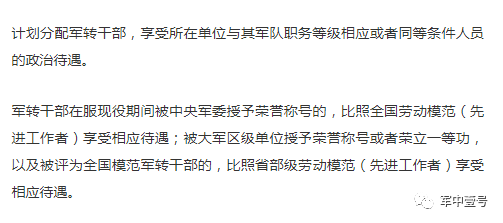 计划分配军转干部，享受所在单位与其军队职务等级相应或者同等条件人员的政治待遇。

军转干部在服现役期间被中央军委授予荣誉称号的，比照全国劳动模范（先进工作者）享受相应待遇；被大军区级单位授予荣誉称号或者荣立一等功，以及被评为全国模范军转干部的，比照省部级劳动模范（先进工作者）享受相应待遇。

军中壹号